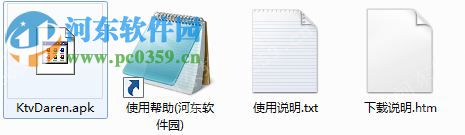 河东软件园
www.pc0359.cn

KtvDaren.apk

使用帮助(河东软件园)

使用说明.txt

下载说明.htm